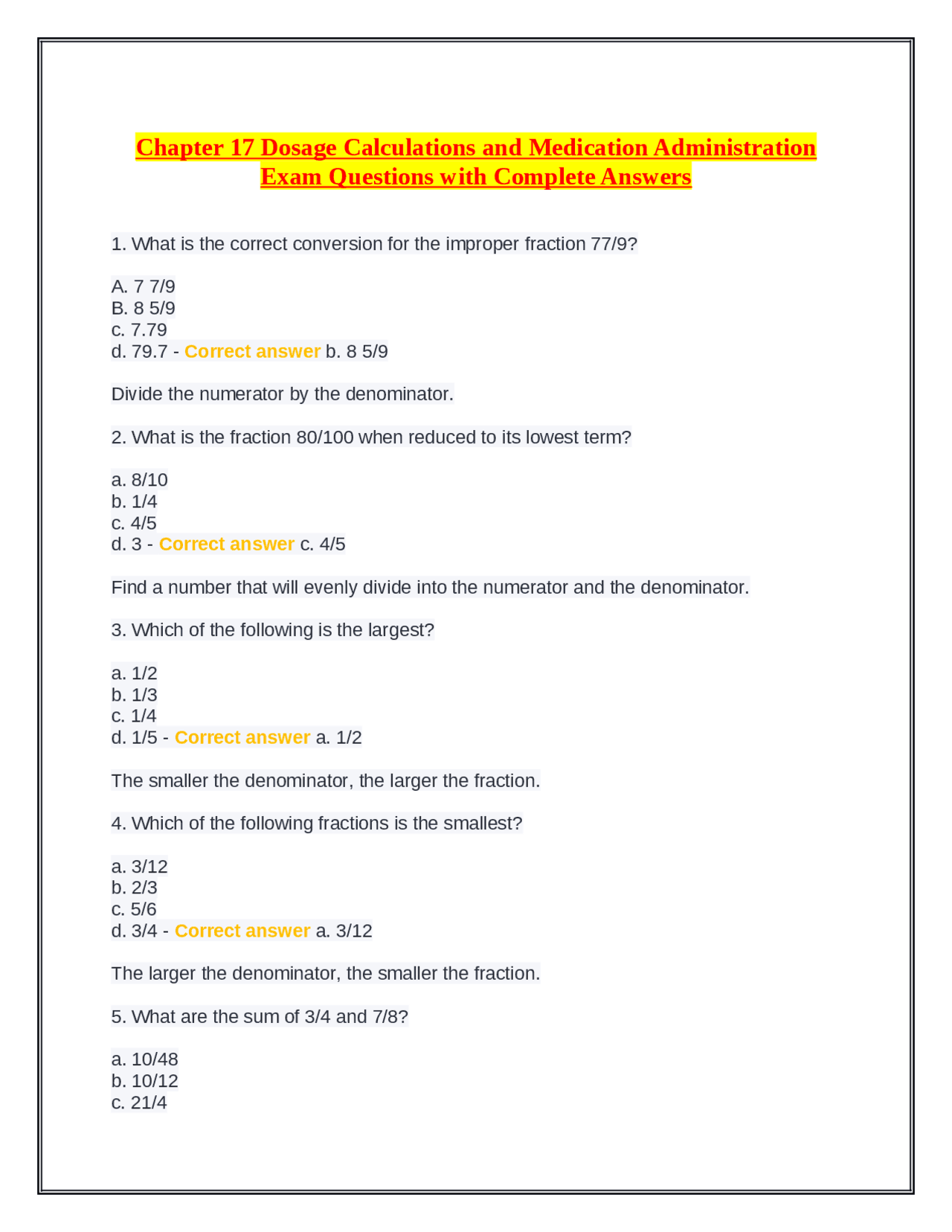 Chapter 17 Dosage Calculations and Medication Administration Exam Questions with Complete Answers

1. What is the correct conversion for the improper fraction 77/9?

A. 7 7/9
B. 8 5/9
c. 7.79
d. 79.7 - Correct answer b. 8 5/9

Divide the numerator by the denominator.

2. What is the fraction 80/100 when reduced to its lowest term?

a. 8/10
b. 1/4
c. 4/5
d. 3 - Correct answer c. 4/5

Find a number that will evenly divide into the numerator and the denominator.

3. Which of the following is the largest?

a. 1/2
b. 1/3
c. 1/4
d. 1/5 - Correct answer a. 1/2

The smaller the denominator, the larger the fraction.

4. Which of the following fractions is the smallest?

a. 3/12
b. 2/3
c. 5/6
d. 3/4 - Correct answer a. 3/12

The larger the denominator, the smaller the fraction.

5. What are the sum of 3/4 and 7/8?

a. 10/48
b. 10/12
c. 21/4